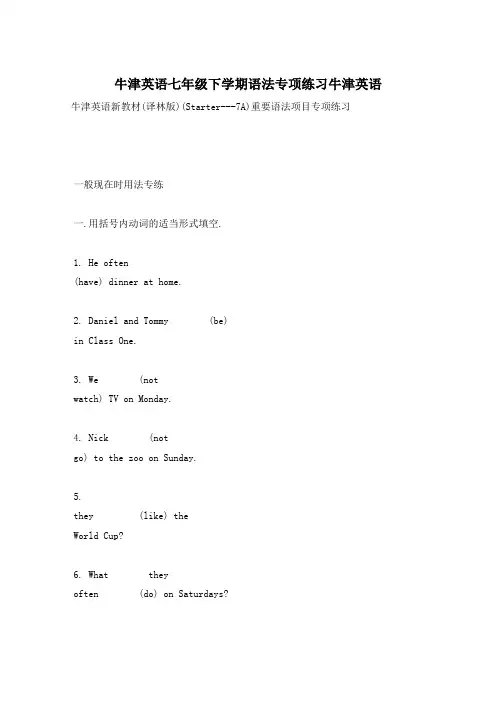 牛津英语七年级下学期语法专项练习牛津英语

牛津英语新教材(译林版)(Starter---7A)重要语法项目专项练习

一般现在时用法专练

一.用括号内动词的适当形式填空.

1. He often (have) dinner at home.

2. Daniel and Tommy (be) in Class One.

3. We (not watch) TV on Monday.

4. Nick (not go) to the zoo on Sunday.

5. they (like) the World Cup?

6. What they often (do) on Saturdays?